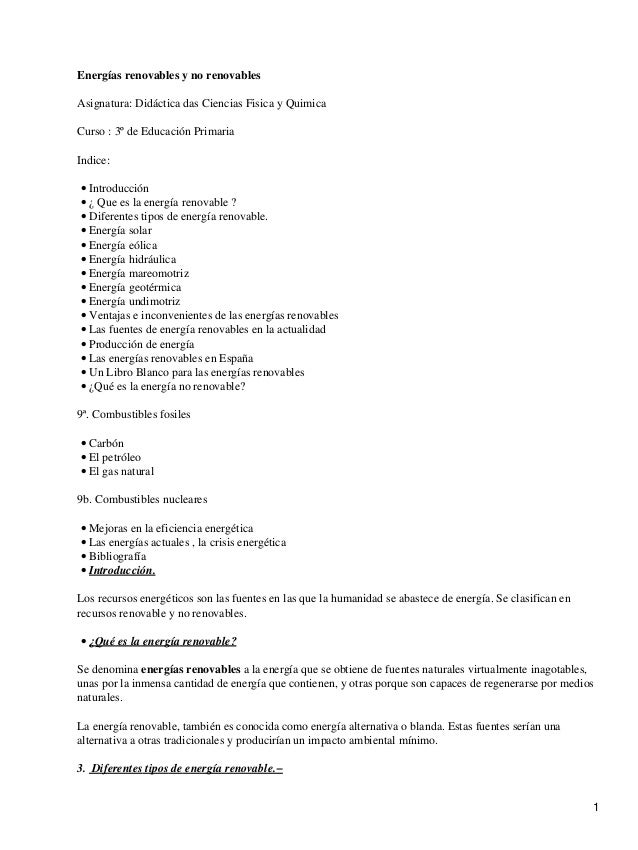 Energías renovables y no renovables

Asignatura: Didáctica das Ciencias Fisica y Quimica

Curso : 3º de Educación Primaria

Indice:

• Introducción
• ¿ Que es la energía renovable ?
• Diferentes tipos de energía renovable.
• Energía solar
• Energía eólica
• Energía hidráulica
• Energía mareomotriz
• Energía geotérmica
• Energía undimotriz
• Ventajas e inconvenientes de las energías renovables
• Las fuentes de energía renovables en la actualidad
• Producción de energía
• Las energías renovables en España
• Un Libro Blanco para las energías renovables
• ¿Qué es la energía no renovable?

9ª. Combustibles fosiles

• Carbón
• El petróleo
• El gas natural

9b. Combustibles nucleares

• Mejoras en la eficiencia energética
• Las energías actuales , la crisis energética
• Bibliografía
• Introducción.

Los recursos energéticos son las fuentes en las que la humanidad se abastece de energía. Se clasifican en recursos renovable y no renovables.

• ¿Qué es la energía renovable?

Se denomina energías renovables a la energía que se obtiene de fuentes naturales virtualmente inagotables, unas por la inmensa cantidad de energía que contienen, y otras porque son capaces de regenerarse por medios naturales.

La energía renovable, también es conocida como energía alternativa o blanda. Estas fuentes serían una alternativa a otras tradicionales y producirían un impacto ambiental mínimo.

3. Diferentes tipos de energía renovable.–

1